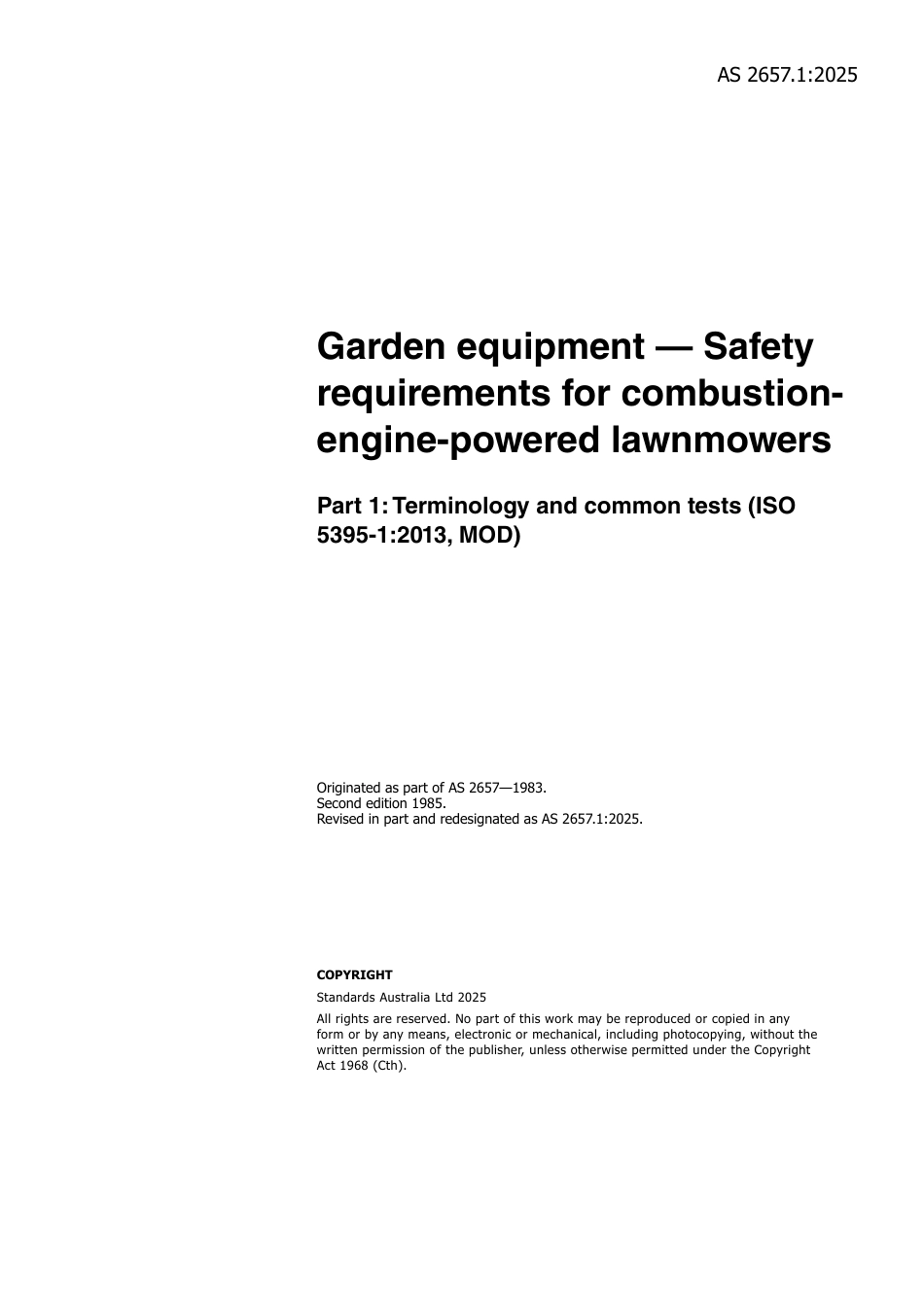 AS 2657.1:2025

Garden equipment — Safety requirements for combustion-engine-powered lawnmowers

Part 1: Terminology and common tests (ISO 5395-1:2013, MOD)

Originated as part of AS 2657—1983.
Second edition 1985.
Revised in part and redesignated as AS 2657.1:2025.

COPYRIGHT

Standards Australia Ltd 2025

All rights are reserved. No part of this work may be reproduced or copied in any form or by any means, electronic or mechanical, including photocopying, without the written permission of the publisher, unless otherwise permitted under the Copyright Act 1968 (Cth).